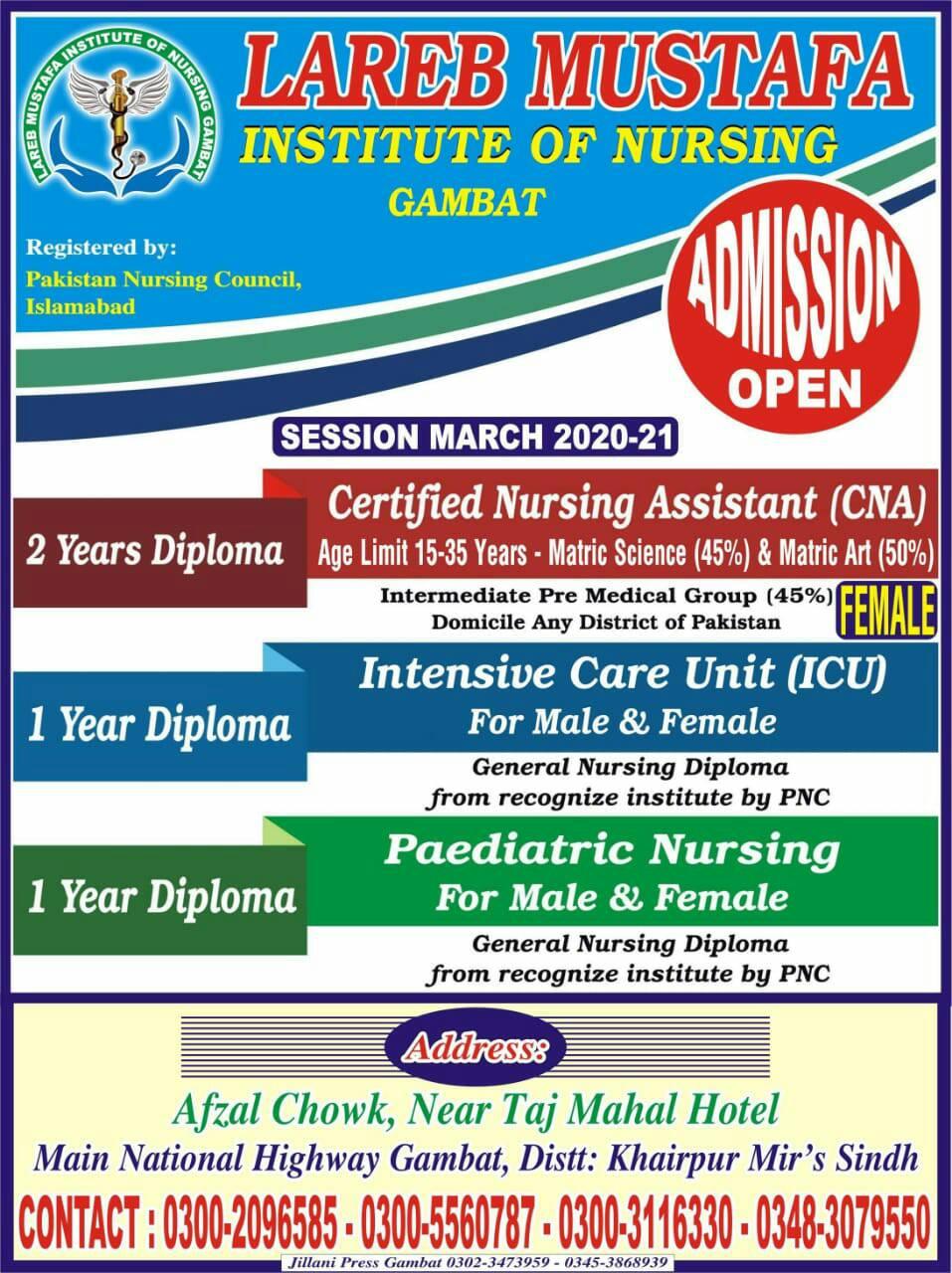 LAREB MUSTAFA INSTITUTE OF NURSING GAMBAT

LAREB MUSTAFA
INSTITUTE OF NURSING
GAMBAT

Registered by:
Pakistan Nursing Council, Islamabad

ADMISSION OPEN

SESSION MARCH 2020-21

2 Years Diploma

Certified Nursing Assistant (CNA)
Age Limit 15-35 Years - Matric Science (45%) & Matric Art (50%)
Intermediate Pre Medical Group (45%)
Domicile Any District of Pakistan
FEMALE

1 Year Diploma

Intensive Care Unit (ICU)
For Male & Female
General Nursing Diploma from recognize institute by PNC

1 Year Diploma

Paediatric Nursing
For Male & Female
General Nursing Diploma from recognize institute by PNC

Address:
Afzal Chowk, Near Taj Mahal Hotel
Main National Highway Gambat, Distt: Khairpur Mir's Sindh
CONTACT : 0300-2096585 - 0300-5560787 - 0300-3116330 - 0348-3079550
Jillani Press Gambat 0302-3473959 - 0345-3868939